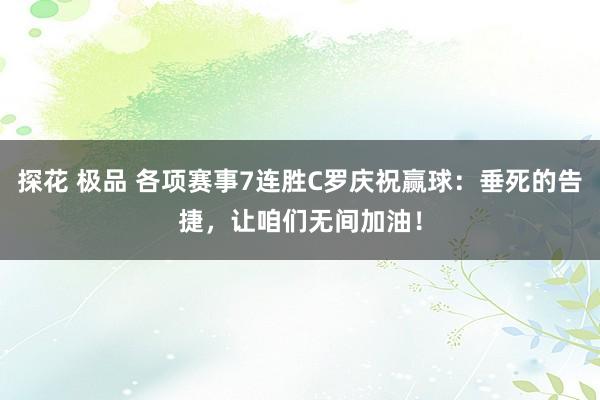 探花 极品 各项赛事7连胜C罗庆祝赢球：垂死的告捷，让咱们无间加油！